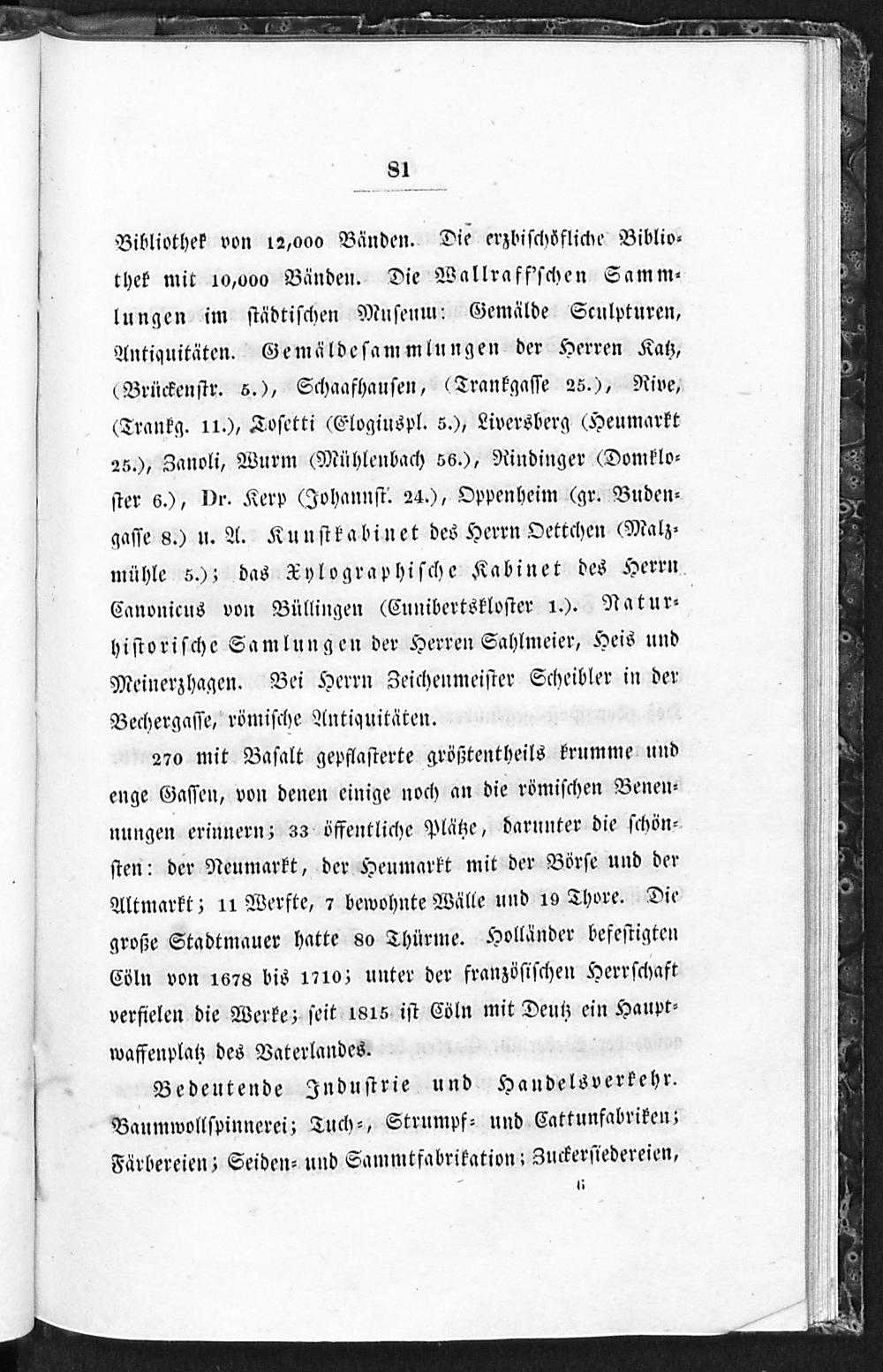 81

Bibliothek von 12,000 Bänden. Die erzbischöfliche Bibliothek mit 10,000 Bänden. Die Wallraff'schen Sammlungen im städtischen Museum: Gemälde Sculpturen, Antiquitäten. Gemäldesammlungen der Herren Katz, (Brückenstr. 5.), Schaafhausen, (Trankgasse 25.), Rive, (Trankg. 11.), Tosetti (Elogiuspl. 5.), Liversberg (Heumarkt 25.), Zanoli, Wurm (Mühlenbach 56.), Rindinger (Domkloster 6.), Dr. Kerp (Johannst. 24.), Oppenheim (gr. Budengasse 8.) u. A. Kunstkabinet des Herrn Oettchen (Malzmühle 5.); das Xylographische Kabinet des Herrn Canonicus von Büllingen (Cunibertskloster 1.). Naturhistorische Samlungen der Herren Sahlmeier, Heis und Meinerzhagen. Bei Herrn Zeichenmeister Scheibler in der Bechergasse, römische Antiquitäten.

270 mit Basalt gepflasterte größtentheils krumme und enge Gassen, von denen einige noch an die römischen Benennungen erinnern; 33 öffentliche Plätze, darunter die schönsten: der Neumarkt, der Heumarkt mit der Börse und der Altmarkt; 11 Werfte, 7 bewohnte Wälle und 19 Thore. Die große Stadtmauer hatte 80 Thürme. Holländer befestigten Cöln von 1678 bis 1710; unter der französischen Herrschaft verfielen die Werke; seit 1815 ist Cöln mit Deutz ein Hauptwaffenplatz des Vaterlandes.

Bedeutende Industrie und Handelsverkehr. Baumwollspinnerei; Tuch-, Strumpf- und Cattunfabriken; Färbereien; Seiden- und Sammtfabrikation; Zuckersiedereien,

6